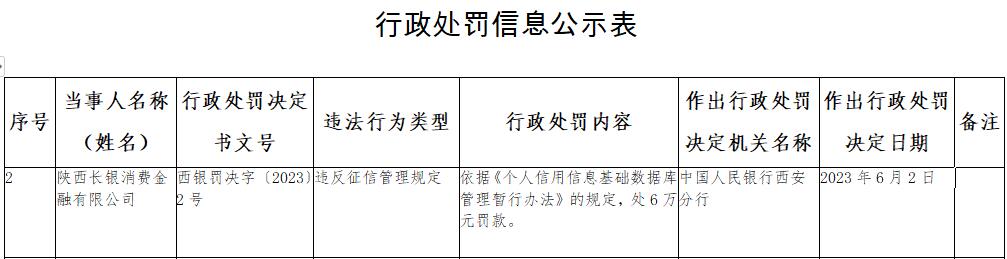 行政处罚信息公示表

| 序号 | 当事人名称（姓名） | 行政处罚决定书文号 | 违法行为类型 | 行政处罚内容 | 作出行政处罚决定机关名称 | 作出行政处罚决定日期 | 备注 |
|---|---|---|---|---|---|---|---|
| 2 | 陕西长银消费金融有限公司 | 西银罚决字〔2023〕2号 | 违反征信管理规定 | 依据《个人信用信息基础数据库管理暂行办法》的规定，处6万元罚款。 | 中国人民银行西安分行 | 2023年6月2日 | |